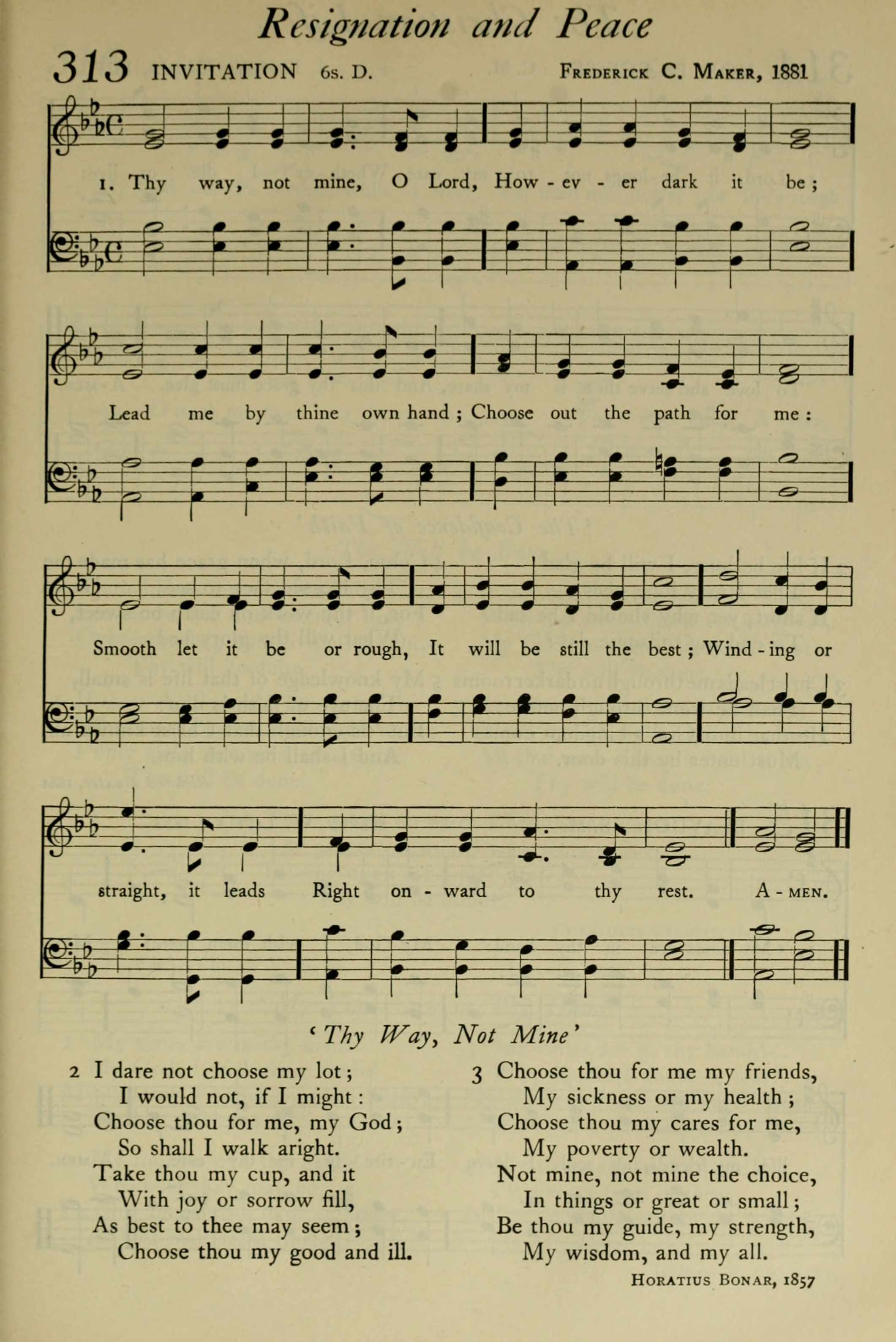 Resignation and Peace

313 INVITATION 6s. D. FREDERICK C. MAKER, 1881

1. Thy way, not mine, O Lord, How - ev - er dark it be; Lead me by thine own hand; Choose out the path for me: Smooth let it be or rough, It will be still the best; Wind - ing or straight, it leads Right on - ward to thy rest. A - MEN.

'Thy Way, Not Mine'

2 I dare not choose my lot;
I would not, if I might:
Choose thou for me, my God;
So shall I walk aright.
Take thou my cup, and it
With joy or sorrow fill,
As best to thee may seem;
Choose thou my good and ill.

3 Choose thou for me my friends,
My sickness or my health;
Choose thou my cares for me,
My poverty or wealth.
Not mine, not mine the choice,
In things or great or small;
Be thou my guide, my strength,
My wisdom, and my all.

HORATIUS BONAR, 1857